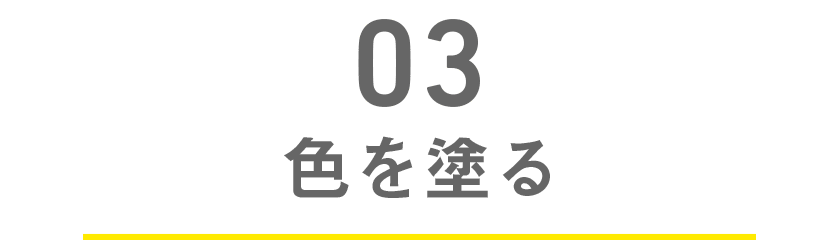 03
色を塗る